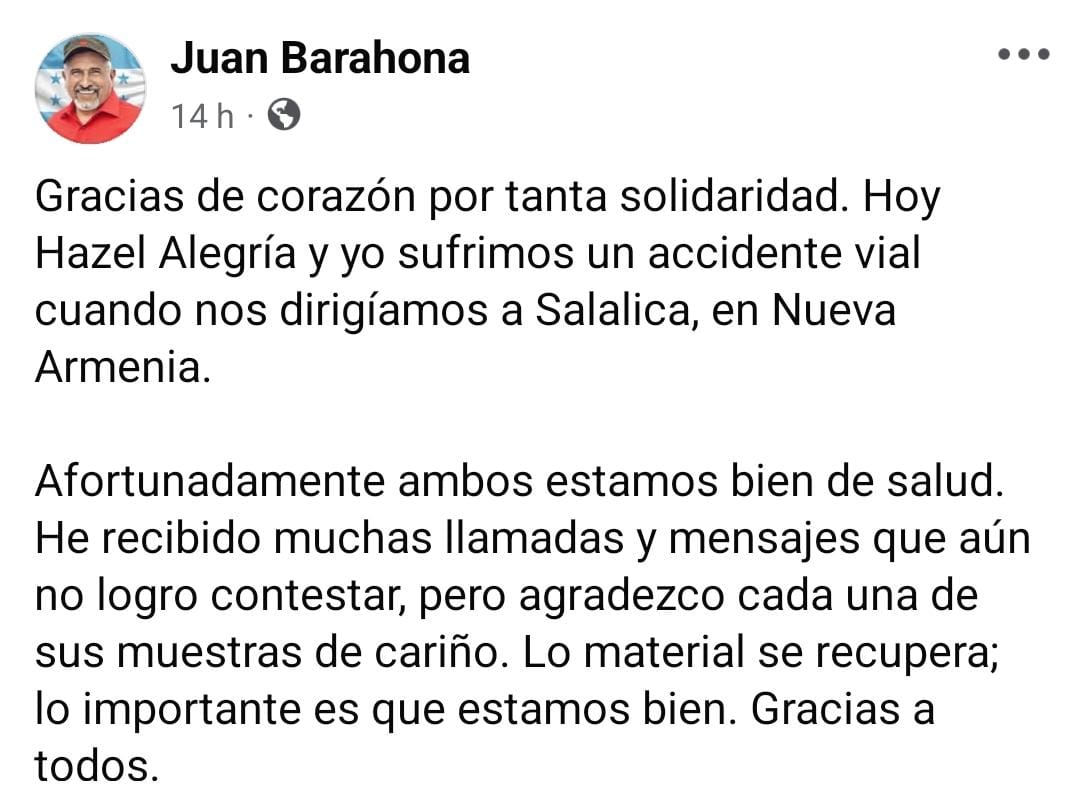 Juan Barahona
14 h ·

Gracias de corazón por tanta solidaridad. Hoy Hazel Alegría y yo sufrimos un accidente vial cuando nos dirigíamos a Salalica, en Nueva Armenia.

Afortunadamente ambos estamos bien de salud. He recibido muchas llamadas y mensajes que aún no logro contestar, pero agradezco cada una de sus muestras de cariño. Lo material se recupera; lo importante es que estamos bien. Gracias a todos.